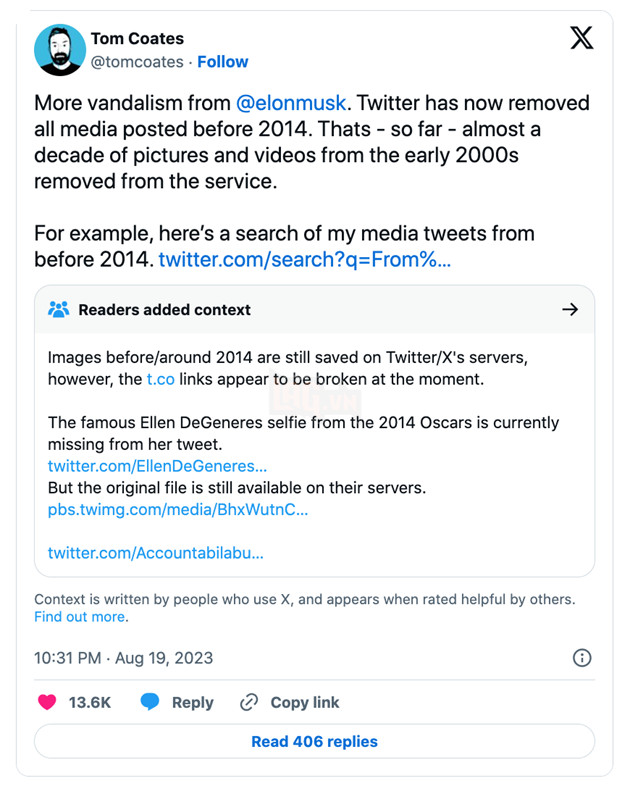 Tom Coates
@tomcoates · Follow

More vandalism from @elonmusk. Twitter has now removed all media posted before 2014. Thats - so far - almost a decade of pictures and videos from the early 2000s removed from the service.

For example, here's a search of my media tweets from before 2014. twitter.com/search?q=From%...

Readers added context

Images before/around 2014 are still saved on Twitter/X's servers, however, the t.co links appear to be broken at the moment.

The famous Ellen DeGeneres selfie from the 2014 Oscars is currently missing from her tweet.
twitter.com/EllenDeGeneres...
But the original file is still available on their servers.
pbs.twimg.com/media/BhxWutnC...

twitter.com/Accountabilabu...

Context is written by people who use X, and appears when rated helpful by others. Find out more.

10:31 PM · Aug 19, 2023

13.6K Reply Copy link

Read 406 replies